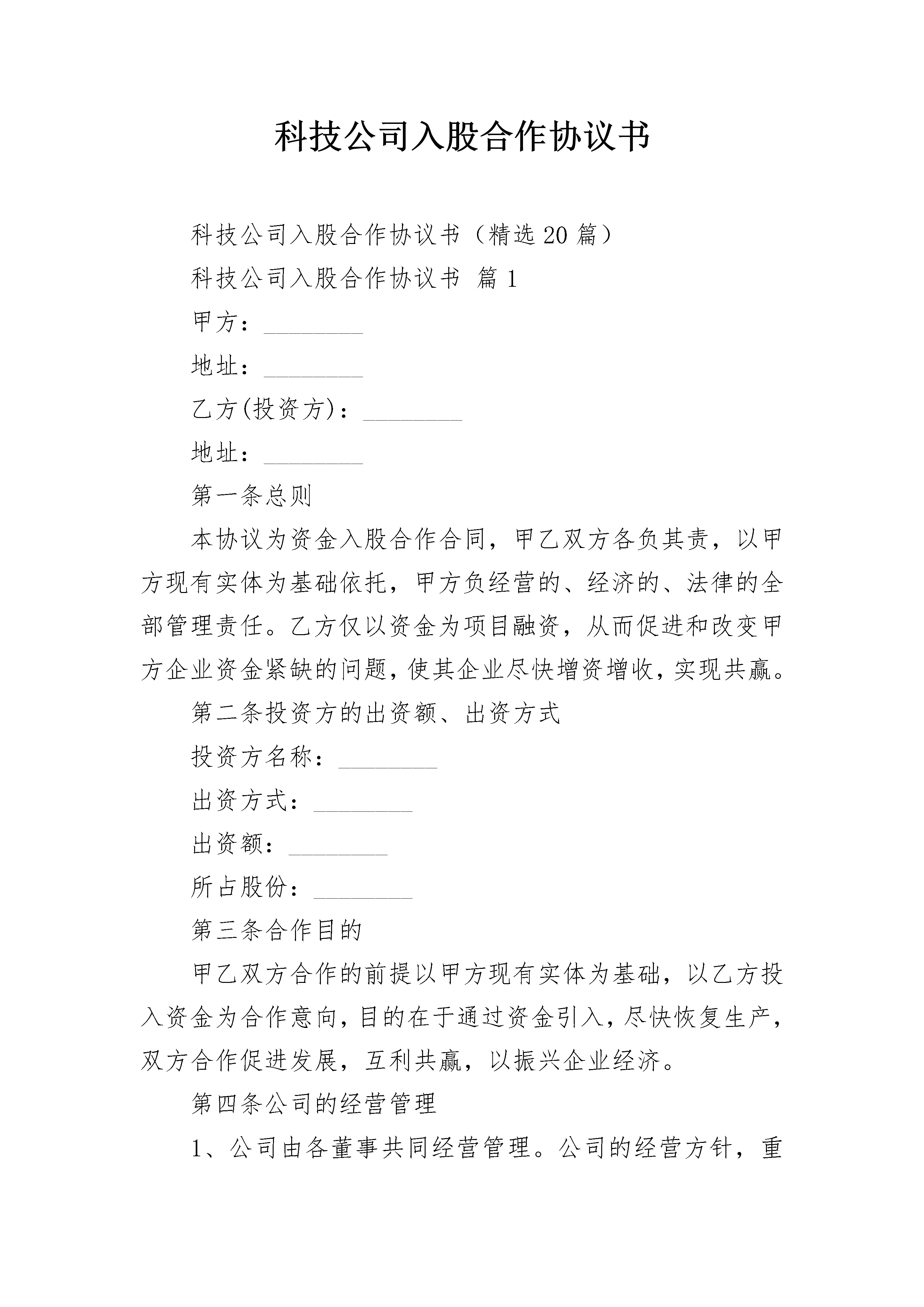 科技公司入股合作协议书

科技公司入股合作协议书（精选20篇）

科技公司入股合作协议书 篇1

甲方：________

地址：________

乙方(投资方)：________

地址：________

第一条总则

本协议为资金入股合作合同，甲乙双方各负其责，以甲方现有实体为基础依托，甲方负经营的、经济的、法律的全部管理责任。乙方仅以资金为项目融资，从而促进和改变甲方企业资金紧缺的问题，使其企业尽快增资增收，实现共赢。

第二条投资方的出资额、出资方式

投资方名称：________

出资方式：________

出资额：________

所占股份：________

第三条合作目的

甲乙双方合作的前提以甲方现有实体为基础，以乙方投入资金为合作意向，目的在于通过资金引入，尽快恢复生产，双方合作促进发展，互利共赢，以振兴企业经济。

第四条公司的经营管理

1、公司由各董事共同经营管理。公司的经营方针，重